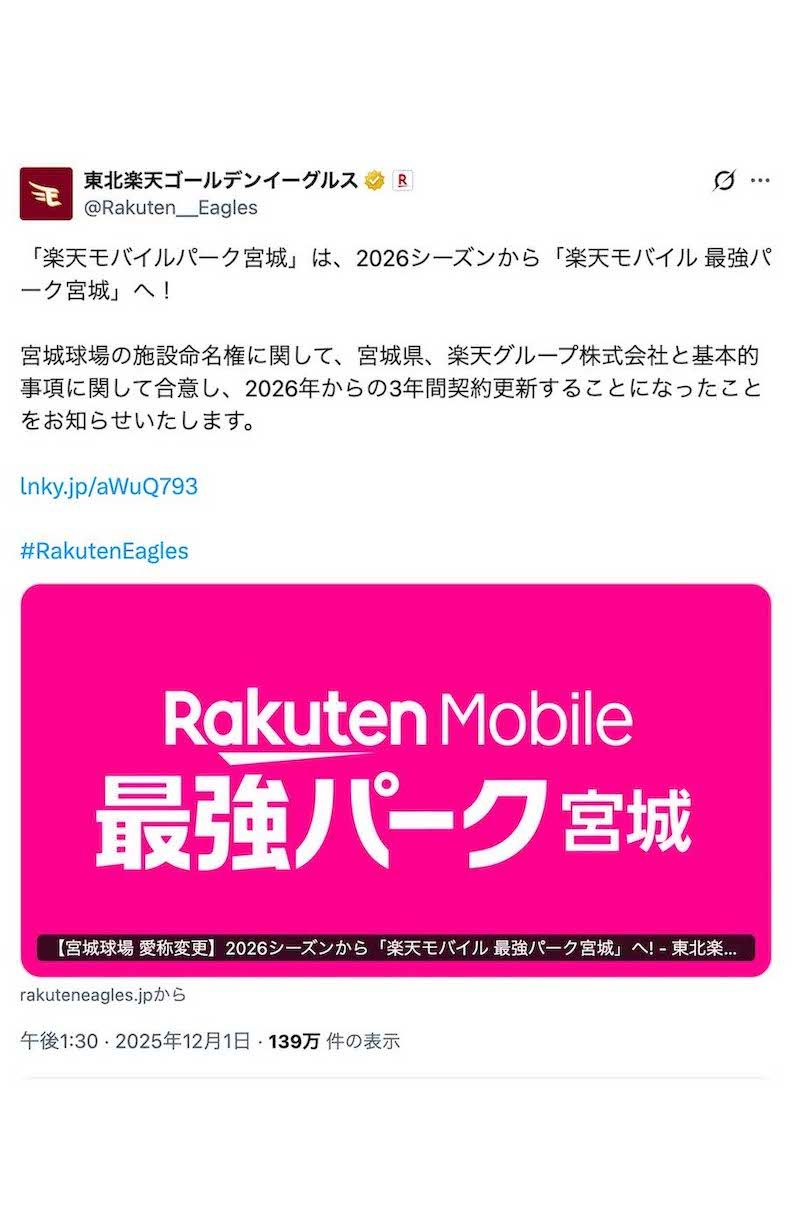 東北楽天ゴールデンイーグルス
@Rakuten__Eagles

「楽天モバイルパーク宮城」は、2026シーズンから「楽天モバイル 最強パーク宮城」へ！

宮城球場の施設命名権に関して、宮城県、楽天グループ株式会社と基本的事項に関して合意し、2026年からの3年間契約更新することになったことをお知らせいたします。

lnky.jp/aWuQ793

#RakutenEagles

Rakuten Mobile
最強パーク 宮城

【宮城球場 愛称変更】2026シーズンから「楽天モバイル 最強パーク宮城」へ! - 東北楽...

rakuteneagles.jpから

午後1:30 · 2025年12月1日 · 139万 件の表示